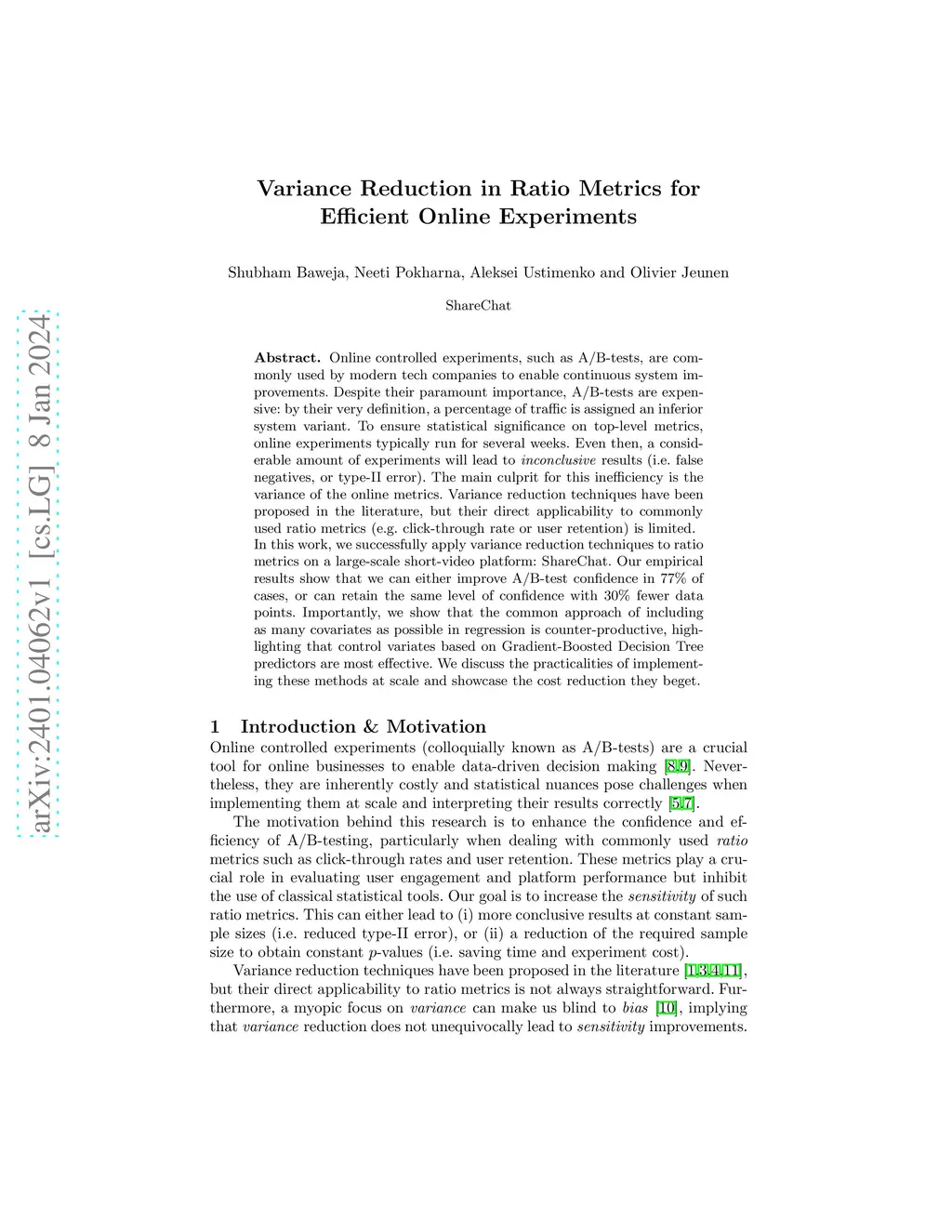 arXiv:2401.04062v1 [cs.LG] 8 Jan 2024

Variance Reduction in Ratio Metrics for Efficient Online Experiments

Shubham Baweja, Neeti Pokharna, Aleksei Ustimenko and Olivier Jeunen

ShareChat

Abstract. Online controlled experiments, such as A/B-tests, are commonly used by modern tech companies to enable continuous system improvements. Despite their paramount importance, A/B-tests are expensive: by their very definition, a percentage of traffic is assigned an inferior system variant. To ensure statistical significance on top-level metrics, online experiments typically run for several weeks. Even then, a considerable amount of experiments will lead to inconclusive results (i.e. false negatives, or type-II error). The main culprit for this inefficiency is the variance of the online metrics. Variance reduction techniques have been proposed in the literature, but their direct applicability to commonly used ratio metrics (e.g. click-through rate or user retention) is limited. In this work, we successfully apply variance reduction techniques to ratio metrics on a large-scale short-video platform: ShareChat. Our empirical results show that we can either improve A/B-test confidence in 77% of cases, or can retain the same level of confidence with 30% fewer data points. Importantly, we show that the common approach of including as many covariates as possible in regression is counter-productive, highlighting that control variates based on Gradient-Boosted Decision Tree predictors are most effective. We discuss the practicalities of implementing these methods at scale and showcase the cost reduction they beget.

1 Introduction & Motivation

Online controlled experiments (colloquially known as A/B-tests) are a crucial tool for online businesses to enable data-driven decision making [8,9]. Nevertheless, they are inherently costly and statistical nuances pose challenges when implementing them at scale and interpreting their results correctly [5,7].

The motivation behind this research is to enhance the confidence and efficiency of A/B-testing, particularly when dealing with commonly used ratio metrics such as click-through rates and user retention. These metrics play a crucial role in evaluating user engagement and platform performance but inhibit the use of classical statistical tools. Our goal is to increase the sensitivity of such ratio metrics. This can either lead to (i) more conclusive results at constant sample sizes (i.e. reduced type-II error), or (ii) a reduction of the required sample size to obtain constant $p$-values (i.e. saving time and experiment cost).

Variance reduction techniques have been proposed in the literature [1,3,4,11], but their direct applicability to ratio metrics is not always straightforward. Furthermore, a myopic focus on variance can make us blind to bias [10], implying that variance reduction does not unequivocally lead to sensitivity improvements.